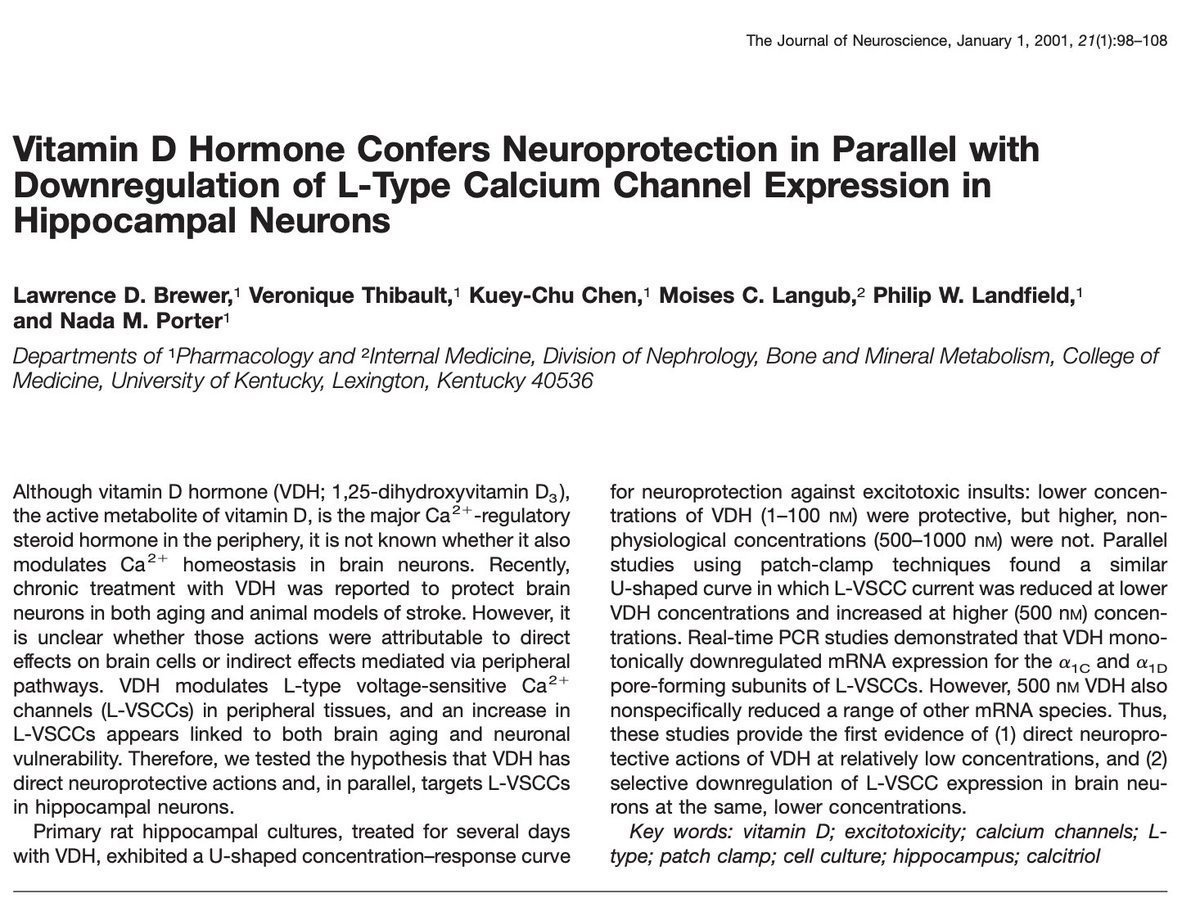 The Journal of Neuroscience, January 1, 2001, 21(1):98–108

Vitamin D Hormone Confers Neuroprotection in Parallel with Downregulation of L-Type Calcium Channel Expression in Hippocampal Neurons

Lawrence D. Brewer,$^1$ Veronique Thibault,$^1$ Kuey-Chu Chen,$^1$ Moises C. Langub,$^2$ Philip W. Landfield,$^1$ and Nada M. Porter$^1$

Departments of $^1$Pharmacology and $^2$Internal Medicine, Division of Nephrology, Bone and Mineral Metabolism, College of Medicine, University of Kentucky, Lexington, Kentucky 40536

Although vitamin D hormone (VDH; 1,25-dihydroxyvitamin $D_3$), the active metabolite of vitamin D, is the major $Ca^{2+}$-regulatory steroid hormone in the periphery, it is not known whether it also modulates $Ca^{2+}$ homeostasis in brain neurons. Recently, chronic treatment with VDH was reported to protect brain neurons in both aging and animal models of stroke. However, it is unclear whether those actions were attributable to direct effects on brain cells or indirect effects mediated via peripheral pathways. VDH modulates L-type voltage-sensitive $Ca^{2+}$ channels (L-VSCCs) in peripheral tissues, and an increase in L-VSCCs appears linked to both brain aging and neuronal vulnerability. Therefore, we tested the hypothesis that VDH has direct neuroprotective actions and, in parallel, targets L-VSCCs in hippocampal neurons.

Primary rat hippocampal cultures, treated for several days with VDH, exhibited a U-shaped concentration–response curve for neuroprotection against excitotoxic insults: lower concentrations of VDH (1–100 nM) were protective, but higher, nonphysiological concentrations (500–1000 nM) were not. Parallel studies using patch-clamp techniques found a similar U-shaped curve in which L-VSCC current was reduced at lower VDH concentrations and increased at higher (500 nM) concentrations. Real-time PCR studies demonstrated that VDH monotonically downregulated mRNA expression for the $\alpha_{1C}$ and $\alpha_{1D}$ pore-forming subunits of L-VSCCs. However, 500 nM VDH also nonspecifically reduced a range of other mRNA species. Thus, these studies provide the first evidence of (1) direct neuroprotective actions of VDH at relatively low concentrations, and (2) selective downregulation of L-VSCC expression in brain neurons at the same, lower concentrations.

Key words: vitamin D; excitotoxicity; calcium channels; L-type; patch clamp; cell culture; hippocampus; calcitriol